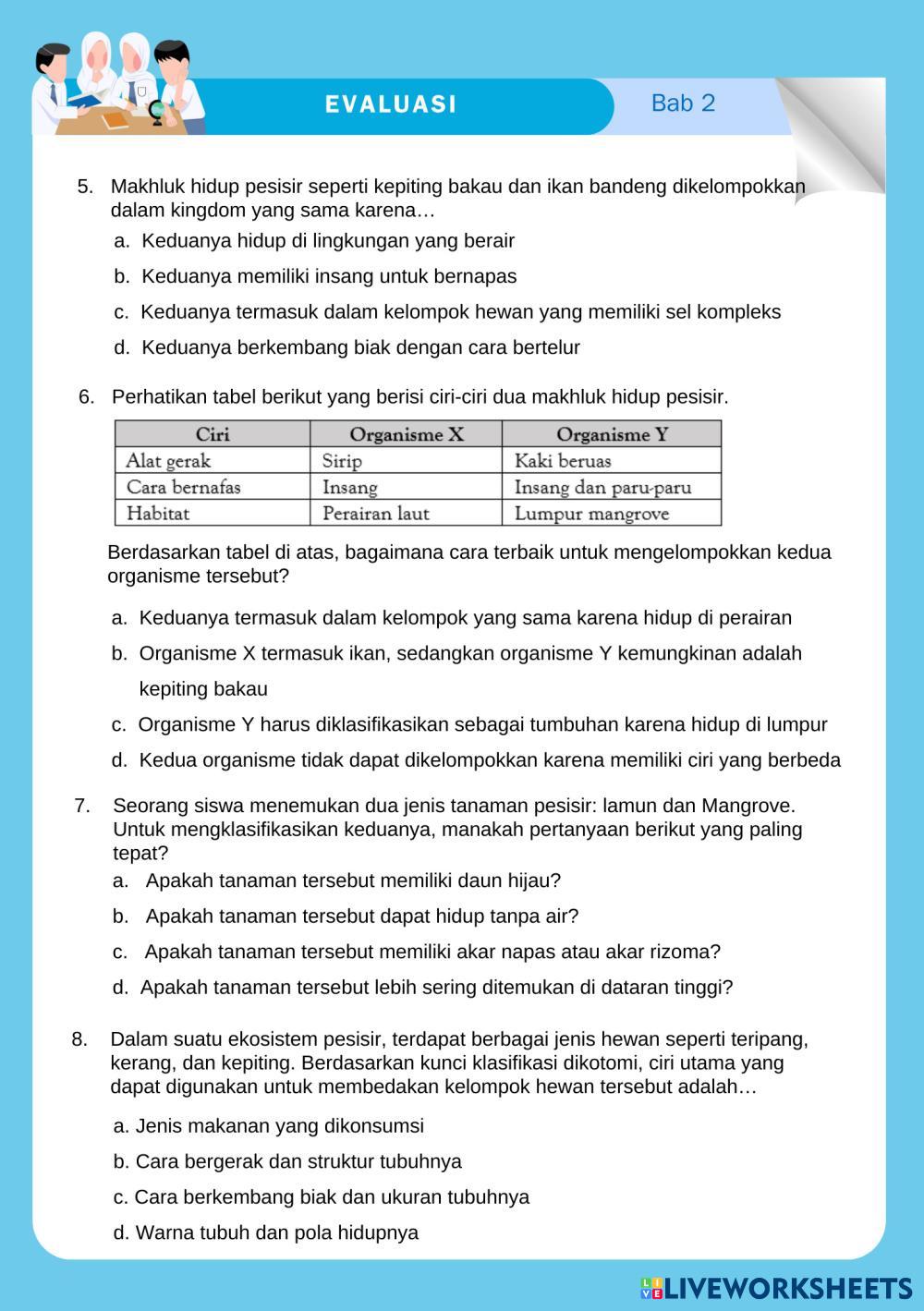 EVALUASI

Bab 2

5. Makhluk hidup pesisir seperti kepiting bakau dan ikan bandeng dikelompokkan dalam kingdom yang sama karena…

a. Keduanya hidup di lingkungan yang berair

b. Keduanya memiliki insang untuk bernapas

c. Keduanya termasuk dalam kelompok hewan yang memiliki sel kompleks

d. Keduanya berkembang biak dengan cara bertelur

6. Perhatikan tabel berikut yang berisi ciri-ciri dua makhluk hidup pesisir.

| Ciri | Organisme X | Organisme Y |
|---|---|---|
| Alat gerak | Sirip | Kaki beruas |
| Cara bernafas | Insang | Insang dan paru-paru |
| Habitat | Perairan laut | Lumpur mangrove |

Berdasarkan tabel di atas, bagaimana cara terbaik untuk mengelompokkan kedua organisme tersebut?

a. Keduanya termasuk dalam kelompok yang sama karena hidup di perairan

b. Organisme X termasuk ikan, sedangkan organisme Y kemungkinan adalah kepiting bakau

c. Organisme Y harus diklasifikasikan sebagai tumbuhan karena hidup di lumpur

d. Kedua organisme tidak dapat dikelompokkan karena memiliki ciri yang berbeda

7. Seorang siswa menemukan dua jenis tanaman pesisir: lamun dan Mangrove. Untuk mengklasifikasikan keduanya, manakah pertanyaan berikut yang paling tepat?

a. Apakah tanaman tersebut memiliki daun hijau?

b. Apakah tanaman tersebut dapat hidup tanpa air?

c. Apakah tanaman tersebut memiliki akar napas atau akar rizoma?

d. Apakah tanaman tersebut lebih sering ditemukan di dataran tinggi?

8. Dalam suatu ekosistem pesisir, terdapat berbagai jenis hewan seperti teripang, kerang, dan kepiting. Berdasarkan kunci klasifikasi dikotomi, ciri utama yang dapat digunakan untuk membedakan kelompok hewan tersebut adalah…

a. Jenis makanan yang dikonsumsi

b. Cara bergerak dan struktur tubuhnya

c. Cara berkembang biak dan ukuran tubuhnya

d. Warna tubuh dan pola hidupnya

LIVEWORKSHEETS